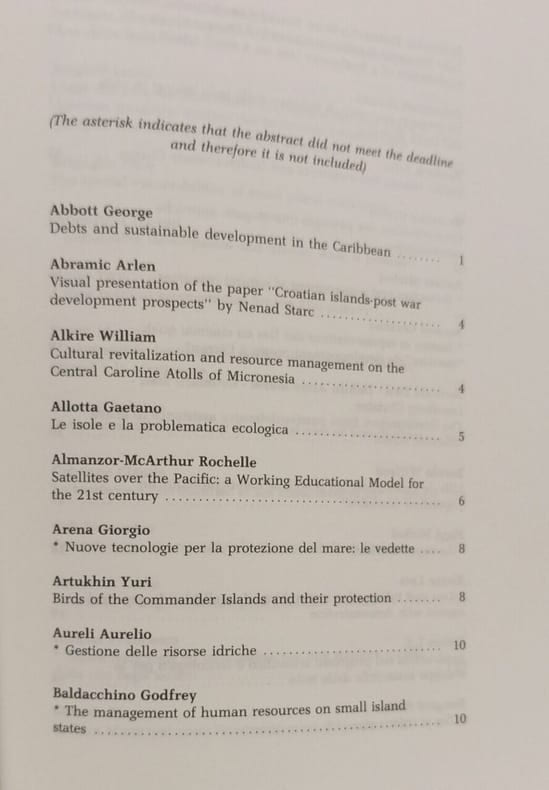 (The asterisk indicates that the abstract did not meet the deadline and therefore it is not included)

Abbott George
Debts and sustainable development in the Caribbean 1

Abramic Arlen
Visual presentation of the paper "Croatian islands-post war development prospects" by Nenad Starc 4

Alkire William
Cultural revitalization and resource management on the Central Caroline Atolls of Micronesia 4

Allotta Gaetano
Le isole e la problematica ecologica 5

Almanzor-McArthur Rochelle
Satellites over the Pacific: a Working Educational Model for the 21st century 6

Arena Giorgio
* Nuove tecnologie per la protezione del mare: le vedette 8

Artukhin Yuri
Birds of the Commander Islands and their protection 8

Aureli Aurelio
* Gestione delle risorse idriche 10

Baldacchino Godfrey
* The management of human resources on small island states 10